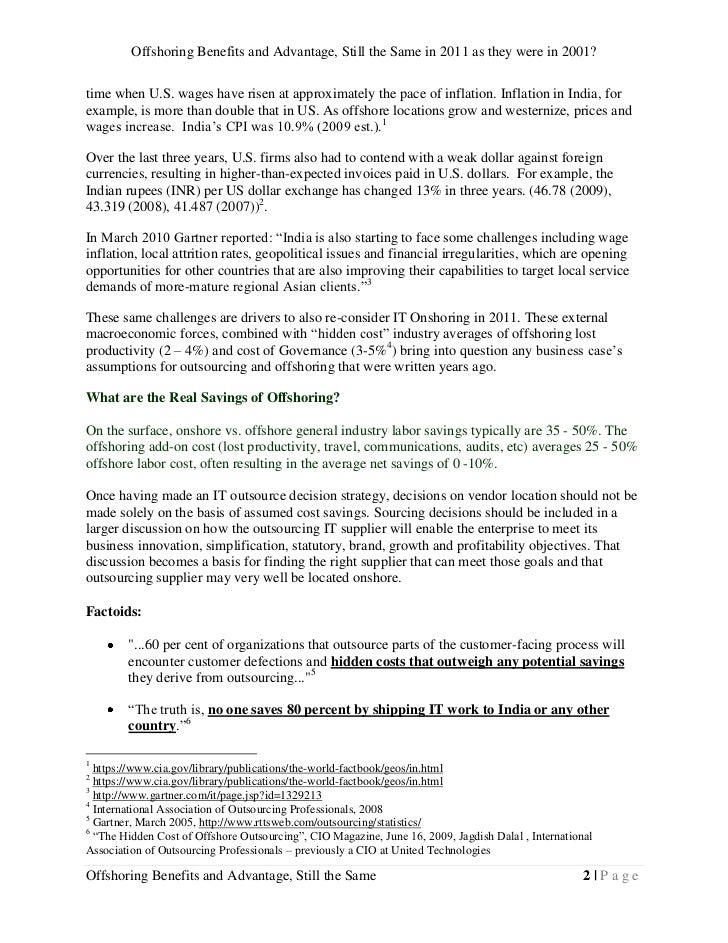 Offshoring Benefits and Advantage, Still the Same in 2011 as they were in 2001?

time when U.S. wages have risen at approximately the pace of inflation. Inflation in India, for example, is more than double that in US. As offshore locations grow and westernize, prices and wages increase. India's CPI was 10.9% (2009 est.).$^1$

Over the last three years, U.S. firms also had to contend with a weak dollar against foreign currencies, resulting in higher-than-expected invoices paid in U.S. dollars. For example, the Indian rupees (INR) per US dollar exchange has changed 13% in three years. (46.78 (2009), 43.319 (2008), 41.487 (2007))$^2$.

In March 2010 Gartner reported: "India is also starting to face some challenges including wage inflation, local attrition rates, geopolitical issues and financial irregularities, which are opening opportunities for other countries that are also improving their capabilities to target local service demands of more-mature regional Asian clients."$^3$

These same challenges are drivers to also re-consider IT Onshoring in 2011. These external macroeconomic forces, combined with "hidden cost" industry averages of offshoring lost productivity (2 – 4%) and cost of Governance (3-5%$^4$) bring into question any business case's assumptions for outsourcing and offshoring that were written years ago.

What are the Real Savings of Offshoring?

On the surface, onshore vs. offshore general industry labor savings typically are 35 - 50%. The offshoring add-on cost (lost productivity, travel, communications, audits, etc) averages 25 - 50% offshore labor cost, often resulting in the average net savings of 0 -10%.

Once having made an IT outsource decision strategy, decisions on vendor location should not be made solely on the basis of assumed cost savings. Sourcing decisions should be included in a larger discussion on how the outsourcing IT supplier will enable the enterprise to meet its business innovation, simplification, statutory, brand, growth and profitability objectives. That discussion becomes a basis for finding the right supplier that can meet those goals and that outsourcing supplier may very well be located onshore.

Factoids:

• "...60 per cent of organizations that outsource parts of the customer-facing process will encounter customer defections and hidden costs that outweigh any potential savings they derive from outsourcing..."$^5$

• "The truth is, no one saves 80 percent by shipping IT work to India or any other country."$^6$

$^1$ https://www.cia.gov/library/publications/the-world-factbook/geos/in.html
$^2$ https://www.cia.gov/library/publications/the-world-factbook/geos/in.html
$^3$ http://www.gartner.com/it/page.jsp?id=1329213
$^4$ International Association of Outsourcing Professionals, 2008
$^5$ Gartner, March 2005, http://www.rttsweb.com/outsourcing/statistics/
$^6$ "The Hidden Cost of Offshore Outsourcing", CIO Magazine, June 16, 2009, Jagdish Dalal , International Association of Outsourcing Professionals – previously a CIO at United Technologies

Offshoring Benefits and Advantage, Still the Same 2 | P a g e